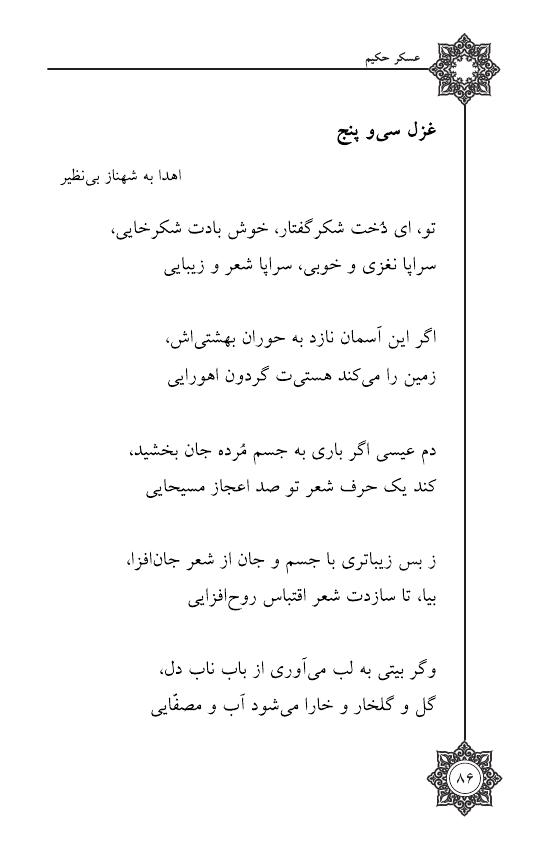 عسکر حکیم

غزل سی‌و پنج

اهدا به شهناز بی‌نظیر

تو، ای دُخت شکرگفتار، خوش بادت شکرخایی،
سراپا نغزی و خوبی، سراپا شعر و زیبایی

اگر این آسمان نازد به حوران بهشتی‌اش،
زمین را می‌کند هستی‌ت گردون اهورایی

دم عیسی اگر باری به جسم مُرده جان بخشید،
کند یک حرف شعر تو صد اعجاز مسیحایی

ز بس زیباتری با جسم و جان از شعر جان‌افزا،
بیا، تا سازدت شعر اقتباس روح‌افزایی

وگر بیتی به لب می‌آوری از باب ناب دل،
گل و گلخار و خارا می‌شود آب و مصفّایی

۸۶